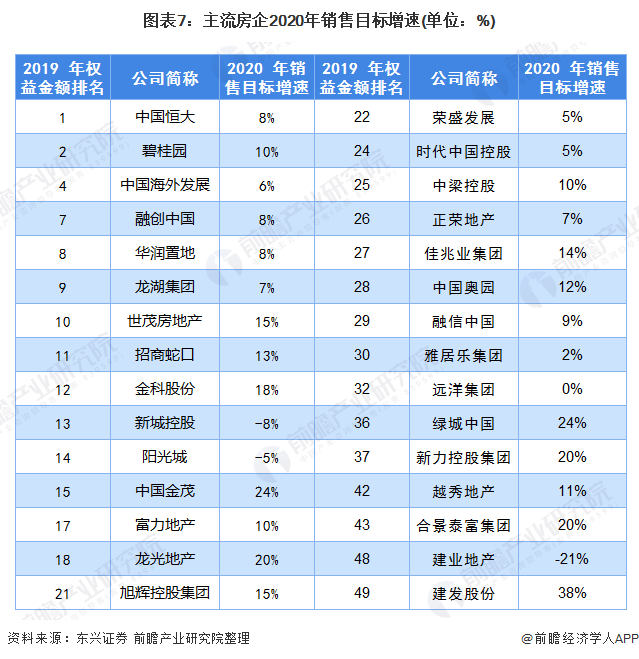 图表7：主流房企2020年销售目标增速(单位：%)

| 2019 年权益金额排名 | 公司简称 | 2020 年销售目标增速 | 2019 年权益金额排名 | 公司简称 | 2020 年销售目标增速 |
|---|---|---|---|---|---|
| 1 | 中国恒大 | 8% | 22 | 荣盛发展 | 5% |
| 2 | 碧桂园 | 10% | 24 | 时代中国控股 | 5% |
| 4 | 中国海外发展 | 6% | 25 | 中梁控股 | 10% |
| 7 | 融创中国 | 8% | 26 | 正荣地产 | 7% |
| 8 | 华润置地 | 8% | 27 | 佳兆业集团 | 14% |
| 9 | 龙湖集团 | 7% | 28 | 中国奥园 | 12% |
| 10 | 世茂房地产 | 15% | 29 | 融信中国 | 9% |
| 11 | 招商蛇口 | 13% | 30 | 雅居乐集团 | 2% |
| 12 | 金科股份 | 18% | 32 | 远洋集团 | 0% |
| 13 | 新城控股 | -8% | 36 | 绿城中国 | 24% |
| 14 | 阳光城 | -5% | 37 | 新力控股集团 | 20% |
| 15 | 中国金茂 | 24% | 42 | 越秀地产 | 11% |
| 17 | 富力地产 | 10% | 43 | 合景泰富集团 | 20% |
| 18 | 龙光地产 | 20% | 48 | 建业地产 | -21% |
| 21 | 旭辉控股集团 | 15% | 49 | 建发股份 | 38% |

资料来源：东兴证券 前瞻产业研究院整理

@前瞻经济学人APP